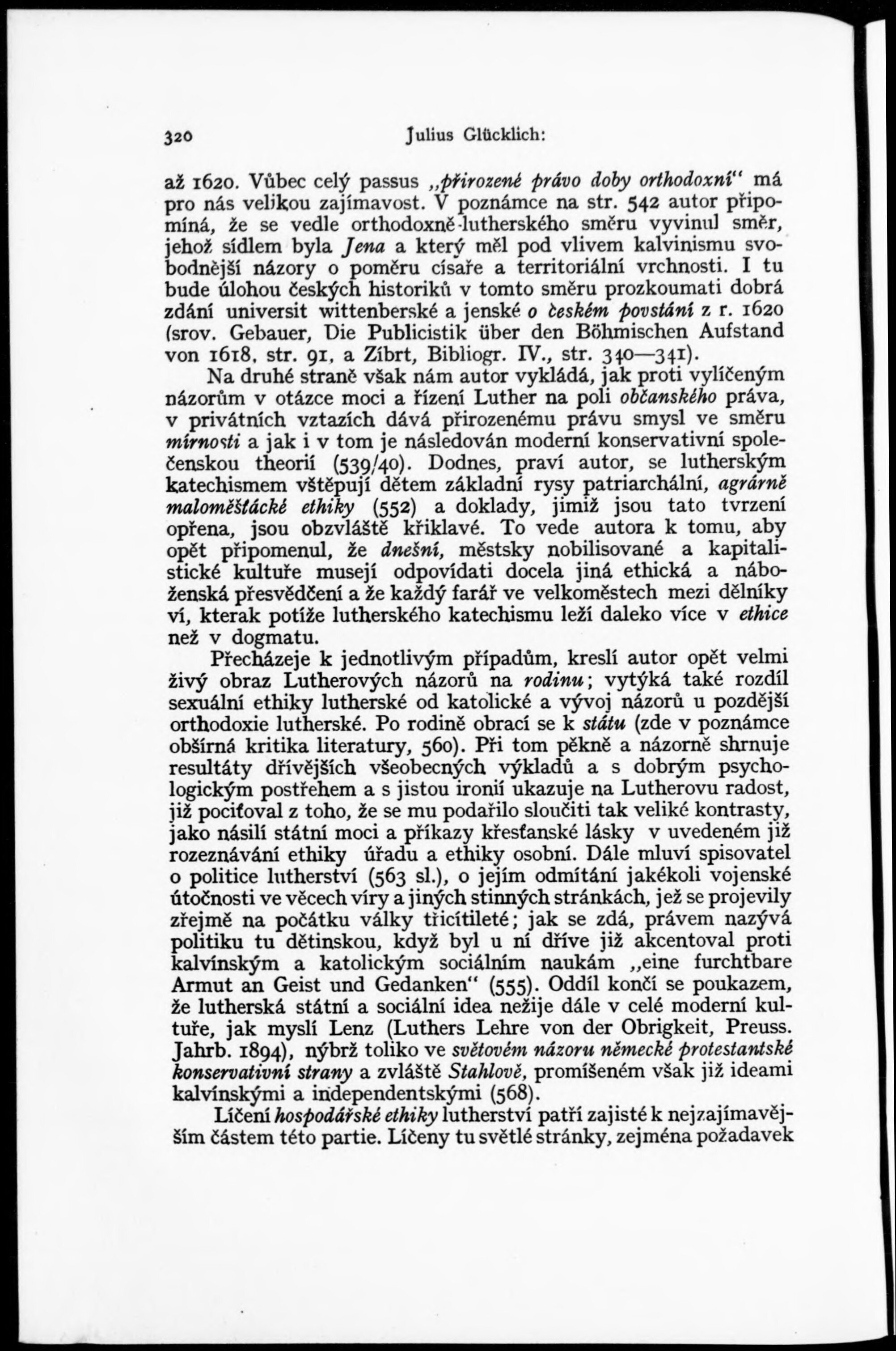 320 Julius Glücklich:

až 1620. Vůbec celý passus „přirozené právo doby orthodoxní“ má pro nás velikou zajímavost. V poznámce na str. 542 autor připomíná, že se vedle orthodoxně-lutherského směru vyvinul směr, jehož sídlem byla Jena a který měl pod vlivem kalvinismu svobodnější názory o poměru císaře a territoriální vrchnosti. I tu bude úlohou českých historiků v tomto směru prozkoumati dobrá zdání universit wittenberské a jenské o českém povstání z r. 1620 (srov. Gebauer, Die Publicistik über den Böhmischen Aufstand von 1618, str. 91, a Zíbrt, Bibliogr. IV., str. 340—341).

Na druhé straně však nám autor vykládá, jak proti vylíčeným názorům v otázce moci a řízení Luther na poli občanského práva, v privátních vztazích dává přirozenému právu smysl ve směru mírnosti a jak i v tom je následován moderní konservativní společenskou theorií (539/40). Dodnes, praví autor, se lutherským katechismem vštěpují dětem základní rysy patriarchální, agrárně maloměšťácké ethiky (552) a doklady, jimiž jsou tato tvrzení opřena, jsou obzvláště křiklavé. To vede autora k tomu, aby opět připomenul, že dnešní, městsky nobilisované a kapitalistické kultuře musejí odpovídati docela jiná ethická a náboženská přesvědčení a že každý farář ve velkoměstech mezi dělníky ví, kterak potíže lutherského katechismu leží daleko více v ethice než v dogmatu.

Přecházeje k jednotlivým případům, kreslí autor opět velmi živý obraz Lutherových názorů na rodinu; vytýká také rozdíl sexuální ethiky lutherské od katolické a vývoj názorů u pozdější orthodoxie lutherské. Po rodině obrací se k státu (zde v poznámce obšírná kritika literatury, 560). Při tom pěkně a názorně shrnuje resultáty dřívějších všeobecných výkladů a s dobrým psychologickým postřehem a s jistou ironií ukazuje na Lutherovu radost, již pociťoval z toho, že se mu podařilo sloučiti tak veliké kontrasty, jako násilí státní moci a příkazy křesťanské lásky v uvedeném již rozeznávání ethiky úřadu a ethiky osobní. Dále mluví spisovatel o politice lutherství (563 sl.), o jejím odmítání jakékoli vojenské útočnosti ve věcech víry a jiných stinných stránkách, jež se projevily zřejmě na počátku války třicítileté; jak se zdá, právem nazývá politiku tu dětinskou, když byl u ní dříve již akcentoval proti kalvínským a katolickým sociálním naukám „eine furchtbare Armut an Geist und Gedanken“ (555). Oddíl končí se poukazem, že lutherská státní a sociální idea nežije dále v celé moderní kultuře, jak myslí Lenz (Luthers Lehre von der Obrigkeit, Preuss. Jahrb. 1894), nýbrž toliko ve světovém názoru německé protestantské konservativní strany a zvláště Stahlově, promíšeném však již ideami kalvínskými a independentskými (568).

Líčení hospodářské ethiky lutherství patří zajisté k nejzajímavějším částem této partie. Líčeny tu světlé stránky, zejména požadavek